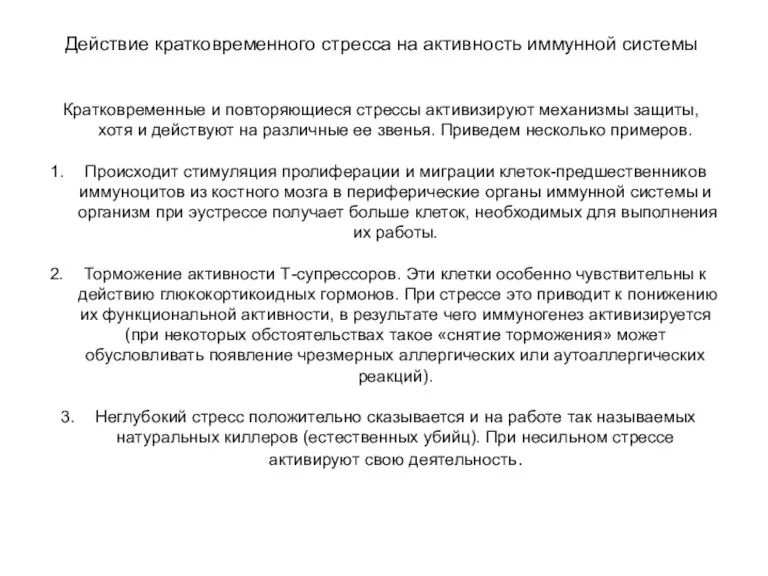 Действие кратковременного стресса на активность иммунной системы

Кратковременные и повторяющиеся стрессы активизируют механизмы защиты, хотя и действуют на различные ее звенья. Приведем несколько примеров.

1. Происходит стимуляция пролиферации и миграции клеток-предшественников иммуноцитов из костного мозга в периферические органы иммунной системы и организм при эустрессе получает больше клеток, необходимых для выполнения их работы.

2. Торможение активности Т-супрессоров. Эти клетки особенно чувствительны к действию глюкокортикоидных гормонов. При стрессе это приводит к понижению их функциональной активности, в результате чего иммуногенез активизируется (при некоторых обстоятельствах такое «снятие торможения» может обусловливать появление чрезмерных аллергических или аутоаллергических реакций).

3. Неглубокий стресс положительно сказывается и на работе так называемых натуральных киллеров (естественных убийц). При несильном стрессе активируют свою деятельность.